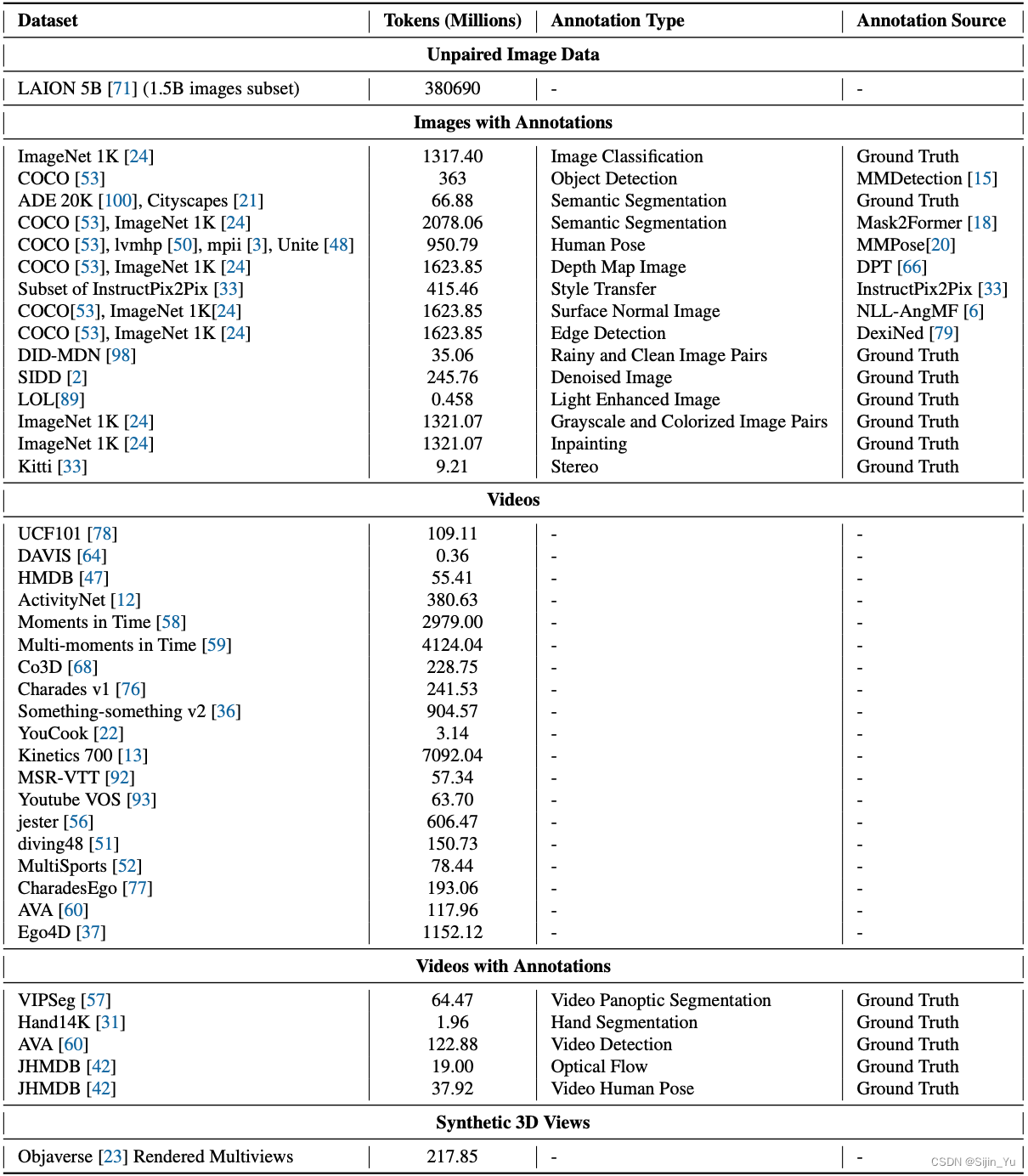 | Dataset | Tokens (Millions) | Annotation Type | Annotation Source |
|---|---|---|---|
| **Unpaired Image Data** | | | |
| LAION 5B [71] (1.5B images subset) | 380690 | - | - |
| **Images with Annotations** | | | |
| ImageNet 1K [24] | 1317.40 | Image Classification | Ground Truth |
| COCO [53] | 363 | Object Detection | MMDetection [15] |
| ADE 20K [100], Cityscapes [21] | 66.88 | Semantic Segmentation | Ground Truth |
| COCO [53], ImageNet 1K [24] | 2078.06 | Semantic Segmentation | Mask2Former [18] |
| COCO [53], lvmhp [50], mpii [3], Unite [48] | 950.79 | Human Pose | MMPose[20] |
| COCO [53], ImageNet 1K [24] | 1623.85 | Depth Map Image | DPT [66] |
| Subset of InstructPix2Pix [33] | 415.46 | Style Transfer | InstructPix2Pix [33] |
| COCO[53], ImageNet 1K[24] | 1623.85 | Surface Normal Image | NLL-AngMF [6] |
| COCO [53], ImageNet 1K [24] | 1623.85 | Edge Detection | DexiNed [79] |
| DID-MDN [98] | 35.06 | Rainy and Clean Image Pairs | Ground Truth |
| SIDD [2] | 245.76 | Denoised Image | Ground Truth |
| LOL[89] | 0.458 | Light Enhanced Image | Ground Truth |
| ImageNet 1K [24] | 1321.07 | Grayscale and Colorized Image Pairs | Ground Truth |
| ImageNet 1K [24] | 1321.07 | Inpainting | Ground Truth |
| Kitti [33] | 9.21 | Stereo | Ground Truth |
| **Videos** | | | |
| UCF101 [78] | 109.11 | - | - |
| DAVIS [64] | 0.36 | - | - |
| HMDB [47] | 55.41 | - | - |
| ActivityNet [12] | 380.63 | - | - |
| Moments in Time [58] | 2979.00 | - | - |
| Multi-moments in Time [59] | 4124.04 | - | - |
| Co3D [68] | 228.75 | - | - |
| Charades v1 [76] | 241.53 | - | - |
| Something-something v2 [36] | 904.57 | - | - |
| YouCook [22] | 3.14 | - | - |
| Kinetics 700 [13] | 7092.04 | - | - |
| MSR-VTT [92] | 57.34 | - | - |
| Youtube VOS [93] | 63.70 | - | - |
| jester [56] | 606.47 | - | - |
| diving48 [51] | 150.73 | - | - |
| MultiSports [52] | 78.44 | - | - |
| CharadesEgo [77] | 193.06 | - | - |
| AVA [60] | 117.96 | - | - |
| Ego4D [37] | 1152.12 | - | - |
| **Videos with Annotations** | | | |
| VIPSeg [57] | 64.47 | Video Panoptic Segmentation | Ground Truth |
| Hand14K [31] | 1.96 | Hand Segmentation | Ground Truth |
| AVA [60] | 122.88 | Video Detection | Ground Truth |
| JHMDB [42] | 19.00 | Optical Flow | Ground Truth |
| JHMDB [42] | 37.92 | Video Human Pose | Ground Truth |
| **Synthetic 3D Views** | | | |
| Objaverse [23] Rendered Multiviews | 217.85 | - | - |

CSDN @Sijin_Yu